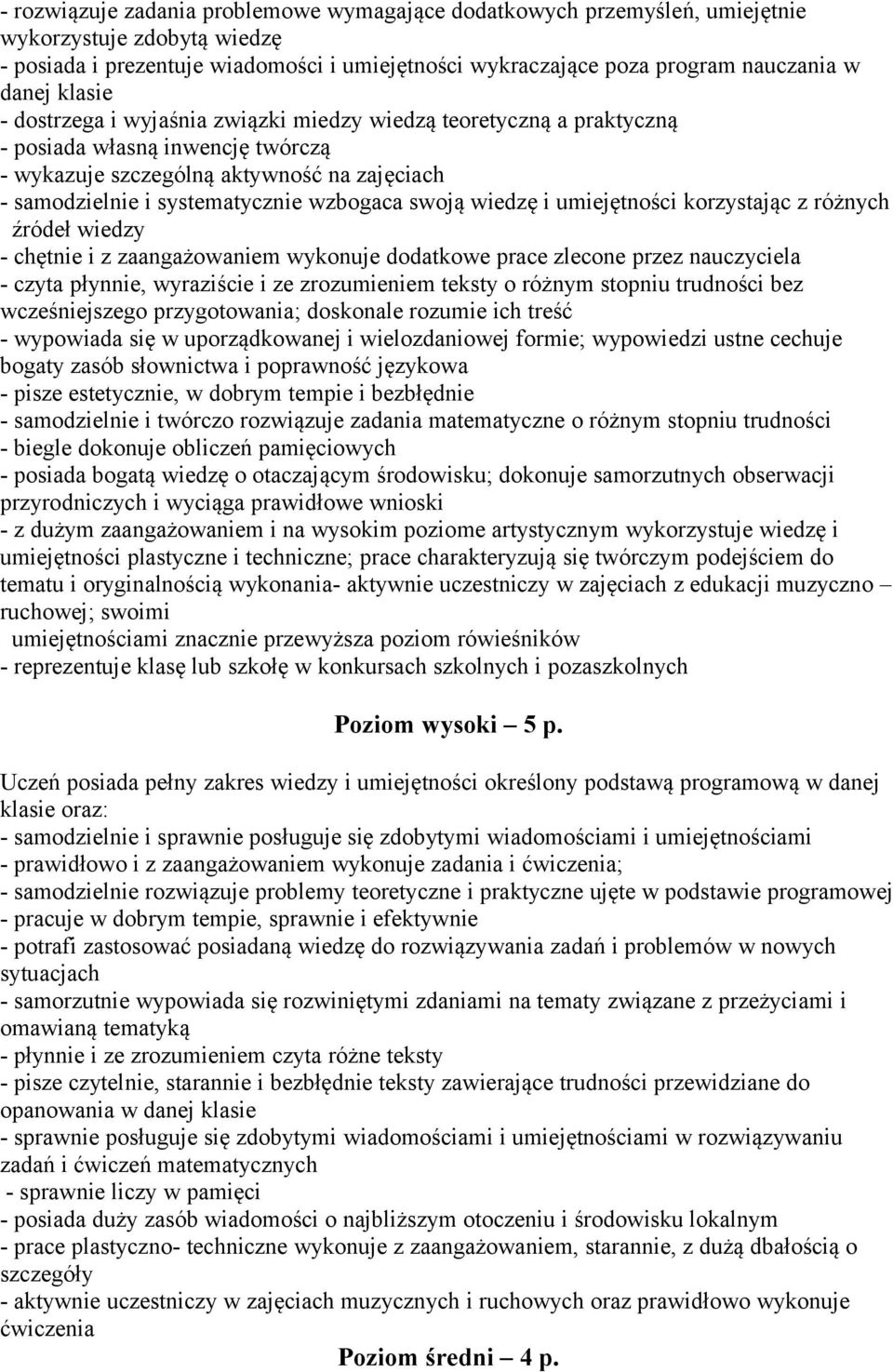 - rozwiązuje zadania problemowe wymagające dodatkowych przemyśleń, umiejętnie wykorzystuje zdobytą wiedzę
- posiada i prezentuje wiadomości i umiejętności wykraczające poza program nauczania w danej klasie
- dostrzega i wyjaśnia związki miedzy wiedzą teoretyczną a praktyczną
- posiada własną inwencję twórczą
- wykazuje szczególną aktywność na zajęciach
- samodzielnie i systematycznie wzbogaca swoją wiedzę i umiejętności korzystając z różnych źródeł wiedzy
- chętnie i z zaangażowaniem wykonuje dodatkowe prace zlecone przez nauczyciela
- czyta płynnie, wyraziście i ze zrozumieniem teksty o różnym stopniu trudności bez wcześniejszego przygotowania; doskonale rozumie ich treść
- wypowiada się w uporządkowanej i wielozdaniowej formie; wypowiedzi ustne cechuje bogaty zasób słownictwa i poprawność językowa
- pisze estetycznie, w dobrym tempie i bezbłędnie
- samodzielnie i twórczo rozwiązuje zadania matematyczne o różnym stopniu trudności
- biegle dokonuje obliczeń pamięciowych
- posiada bogatą wiedzę o otaczającym środowisku; dokonuje samorzutnych obserwacji przyrodniczych i wyciąga prawidłowe wnioski
- z dużym zaangażowaniem i na wysokim poziome artystycznym wykorzystuje wiedzę i umiejętności plastyczne i techniczne; prace charakteryzują się twórczym podejściem do tematu i oryginalnością wykonania- aktywnie uczestniczy w zajęciach z edukacji muzyczno – ruchowej; swoimi
umiejętnościami znacznie przewyższa poziom rówieśników
- reprezentuje klasę lub szkołę w konkursach szkolnych i pozaszkolnych

Poziom wysoki – 5 p.

Uczeń posiada pełny zakres wiedzy i umiejętności określony podstawą programową w danej klasie oraz:
- samodzielnie i sprawnie posługuje się zdobytymi wiadomościami i umiejętnościami
- prawidłowo i z zaangażowaniem wykonuje zadania i ćwiczenia;
- samodzielnie rozwiązuje problemy teoretyczne i praktyczne ujęte w podstawie programowej
- pracuje w dobrym tempie, sprawnie i efektywnie
- potrafi zastosować posiadaną wiedzę do rozwiązywania zadań i problemów w nowych sytuacjach
- samorzutnie wypowiada się rozwiniętymi zdaniami na tematy związane z przeżyciami i omawianą tematyką
- płynnie i ze zrozumieniem czyta różne teksty
- pisze czytelnie, starannie i bezbłędnie teksty zawierające trudności przewidziane do opanowania w danej klasie
- sprawnie posługuje się zdobytymi wiadomościami i umiejętnościami w rozwiązywaniu zadań i ćwiczeń matematycznych
- sprawnie liczy w pamięci
- posiada duży zasób wiadomości o najbliższym otoczeniu i środowisku lokalnym
- prace plastyczno- techniczne wykonuje z zaangażowaniem, starannie, z dużą dbałością o szczegóły
- aktywnie uczestniczy w zajęciach muzycznych i ruchowych oraz prawidłowo wykonuje ćwiczenia

Poziom średni – 4 p.